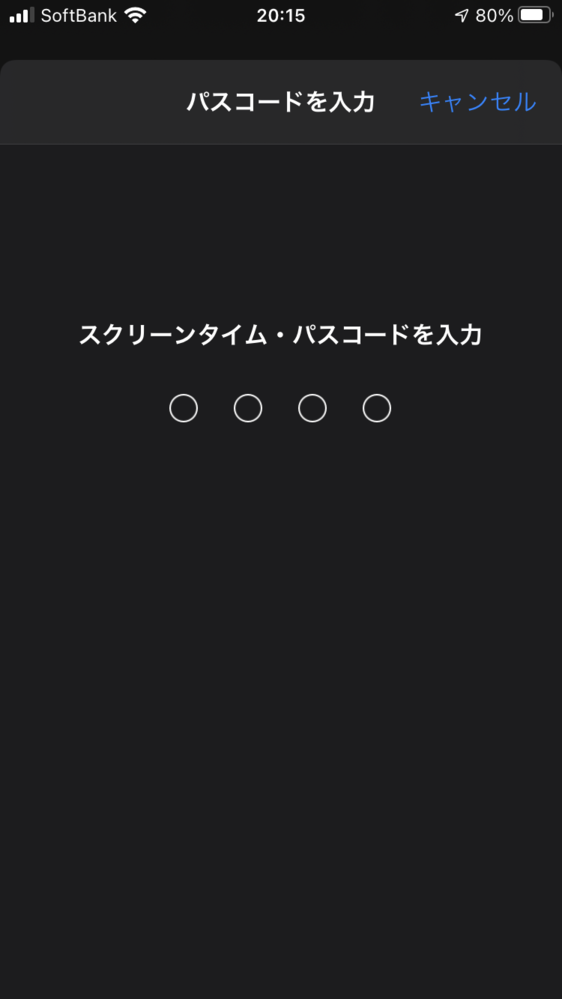 SoftBank 20:15 80%

パスコードを入力 キャンセル

スクリーンタイム・パスコードを入力